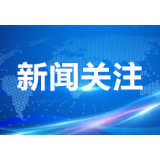 新闻关注